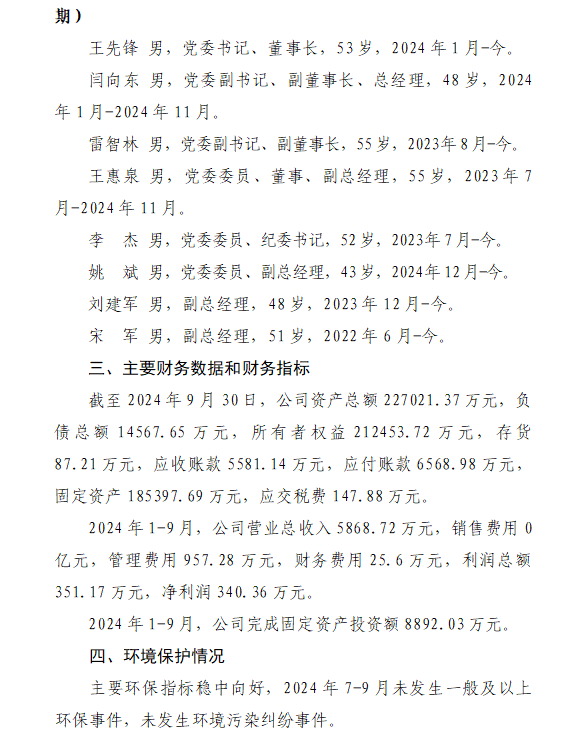 期）

王先锋 男，党委书记、董事长，53岁，2024年1月-今。

闫向东 男，党委副书记、副董事长、总经理，48岁，2024年1月-2024年11月。

雷智林 男，党委副书记、副董事长，55岁，2023年8月-今。

王惠泉 男，党委委员、董事、副总经理，55岁，2023年7月-2024年11月。

李　杰 男，党委委员、纪委书记，52岁，2023年7月-今。

姚　斌 男，党委委员、副总经理，43岁，2024年12月-今。

刘建军 男，副总经理，48岁，2023年12月-今。

宋　军 男，副总经理，51岁，2022年6月-今。

三、主要财务数据和财务指标

截至2024年9月30日，公司资产总额227021.37万元，负债总额14567.65万元，所有者权益212453.72万元，存货87.21万元，应收账款5581.14万元，应付账款6568.98万元，固定资产185397.69万元，应交税费147.88万元。

2024年1-9月，公司营业总收入5868.72万元，销售费用0亿元，管理费用957.28万元，财务费用25.6万元，利润总额351.17万元，净利润340.36万元。

2024年1-9月，公司完成固定资产投资额8892.03万元。

四、环境保护情况

主要环保指标稳中向好，2024年7-9月未发生一般及以上环保事件，未发生环境污染纠纷事件。